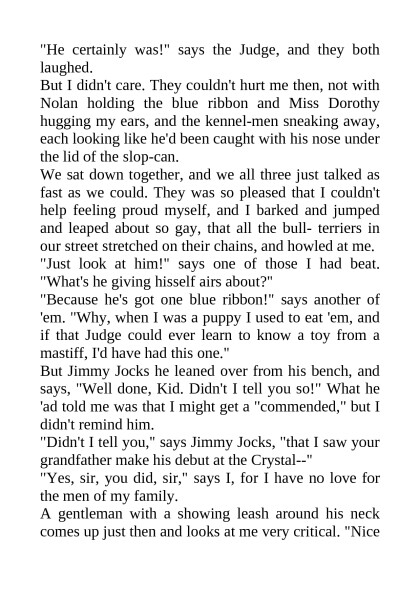 "He certainly was!" says the Judge, and they both laughed.
But I didn't care. They couldn't hurt me then, not with Nolan holding the blue ribbon and Miss Dorothy hugging my ears, and the kennel-men sneaking away, each looking like he'd been caught with his nose under the lid of the slop-can.
We sat down together, and we all three just talked as fast as we could. They was so pleased that I couldn't help feeling proud myself, and I barked and jumped and leaped about so gay, that all the bull- terriers in our street stretched on their chains, and howled at me.
"Just look at him!" says one of those I had beat. "What's he giving hisself airs about?"
"Because he's got one blue ribbon!" says another of 'em. "Why, when I was a puppy I used to eat 'em, and if that Judge could ever learn to know a toy from a mastiff, I'd have had this one."
But Jimmy Jocks he leaned over from his bench, and says, "Well done, Kid. Didn't I tell you so!" What he 'ad told me was that I might get a "commended," but I didn't remind him.
"Didn't I tell you," says Jimmy Jocks, "that I saw your grandfather make his debut at the Crystal--"
"Yes, sir, you did, sir," says I, for I have no love for the men of my family.
A gentleman with a showing leash around his neck comes up just then and looks at me very critical. "Nice